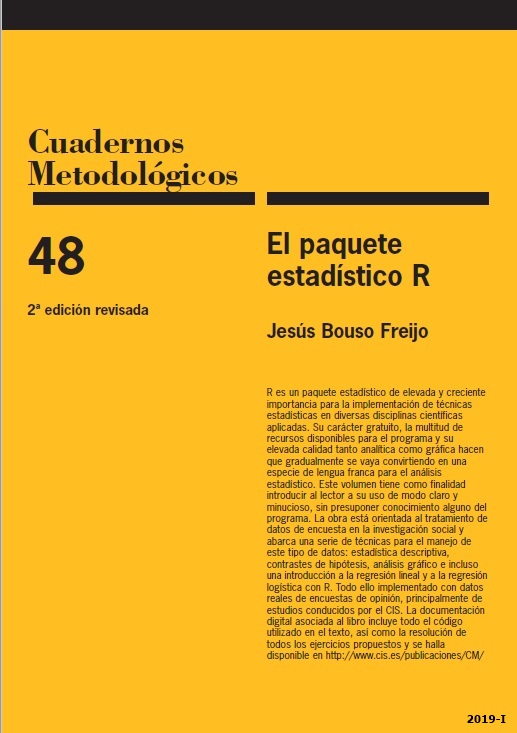 Cuadernos Metodológicos

48

2ª edición revisada

El paquete estadístico R

Jesús Bouso Freijo

R es un paquete estadístico de elevada y creciente importancia para la implementación de técnicas estadísticas en diversas disciplinas científicas aplicadas. Su carácter gratuito, la multitud de recursos disponibles para el programa y su elevada calidad tanto analítica como gráfica hacen que gradualmente se vaya convirtiendo en una especie de lengua franca para el análisis estadístico. Este volumen tiene como finalidad introducir al lector a su uso de modo claro y minucioso, sin presuponer conocimiento alguno del programa. La obra está orientada al tratamiento de datos de encuesta en la investigación social y abarca una serie de técnicas para el manejo de este tipo de datos: estadística descriptiva, contrastes de hipótesis, análisis gráfico e incluso una introducción a la regresión lineal y a la regresión logística con R. Todo ello implementado con datos reales de encuestas de opinión, principalmente de estudios conducidos por el CIS. La documentación digital asociada al libro incluye todo el código utilizado en el texto, así como la resolución de todos los ejercicios propuestos y se halla disponible en http://www.cis.es/publicaciones/CM/

2019-I